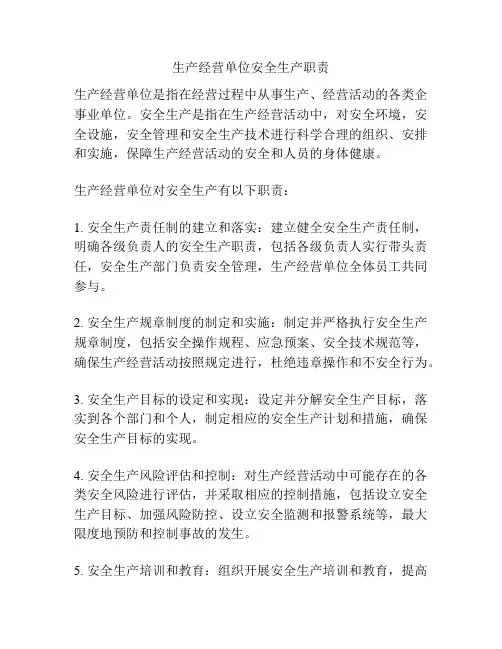 生产经营单位安全生产职责

生产经营单位是指在经营过程中从事生产、经营活动的各类企事业单位。安全生产是指在生产经营活动中，对安全环境，安全设施，安全管理和安全生产技术进行科学合理的组织、安排和实施，保障生产经营活动的安全和人员的身体健康。

生产经营单位对安全生产有以下职责：

1. 安全生产责任制的建立和落实：建立健全安全生产责任制，明确各级负责人的安全生产职责，包括各级负责人实行带头责任，安全生产部门负责安全管理，生产经营单位全体员工共同参与。

2. 安全生产规章制度的制定和实施：制定并严格执行安全生产规章制度，包括安全操作规程、应急预案、安全技术规范等，确保生产经营活动按照规定进行，杜绝违章操作和不安全行为。

3. 安全生产目标的设定和实现：设定并分解安全生产目标，落实到各个部门和个人，制定相应的安全生产计划和措施，确保安全生产目标的实现。

4. 安全生产风险评估和控制：对生产经营活动中可能存在的各类安全风险进行评估，并采取相应的控制措施，包括设立安全生产目标、加强风险防控、设立安全监测和报警系统等，最大限度地预防和控制事故的发生。

5. 安全生产培训和教育：组织开展安全生产培训和教育，提高